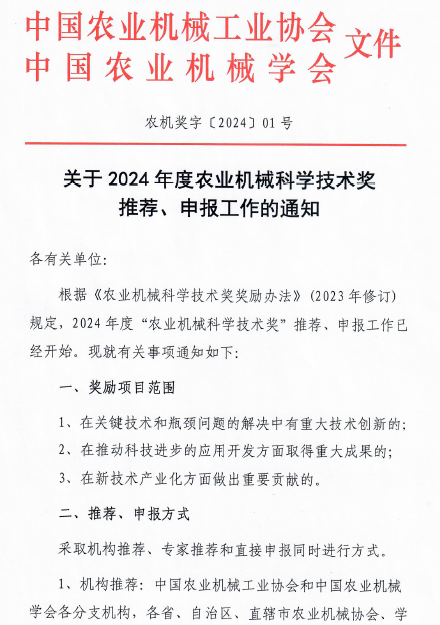 中国农业机械工业协会
中国农业机械学会
文件

农机奖字〔2024〕01号

关于2024年度农业机械科学技术奖推荐、申报工作的通知

各有关单位:

根据《农业机械科学技术奖奖励办法》(2023年修订)规定,2024年度“农业机械科学技术奖”推荐、申报工作已经开始。现就有关事项通知如下:

一、奖励项目范围

1、在关键技术和瓶颈问题的解决中有重大技术创新的;

2、在推动科技进步的应用开发方面取得重大成果的;

3、在新技术产业化方面做出重要贡献的。

二、推荐、申报方式

采取机构推荐、专家推荐和直接申报同时进行方式。

1、机构推荐:中国农业机械工业协会和中国农业机械学会各分支机构,各省、自治区、直辖市农业机械协会、学